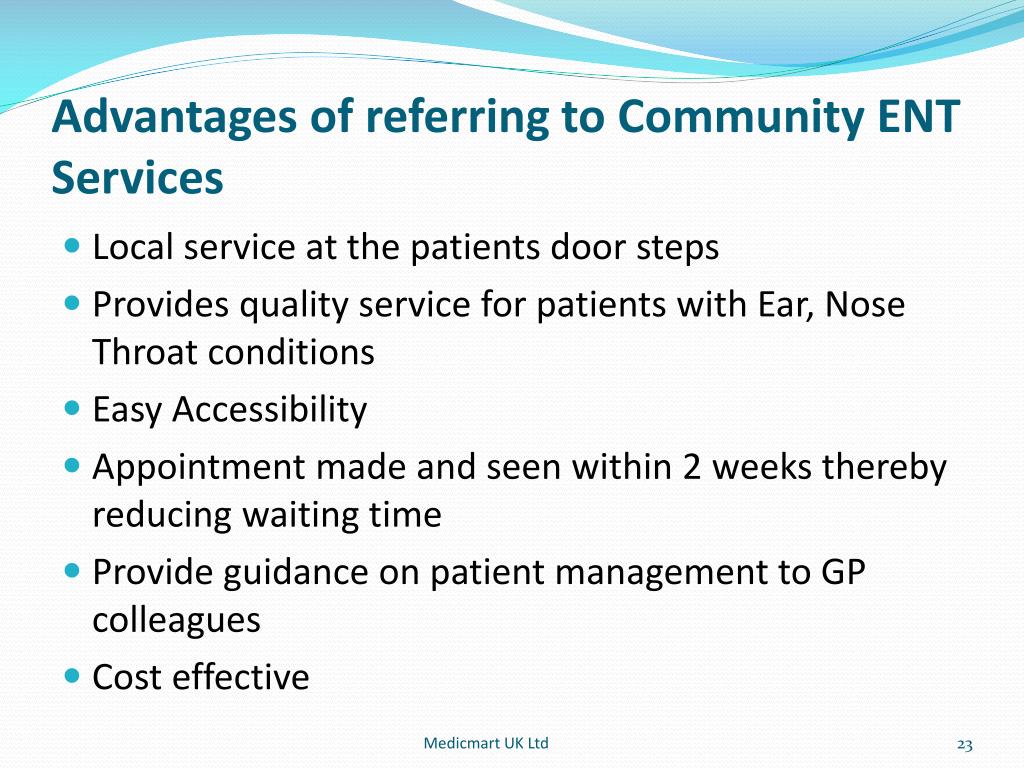 Advantages of referring to Community ENT Services

- Local service at the patients door steps
- Provides quality service for patients with Ear, Nose Throat conditions
- Easy Accessibility
- Appointment made and seen within 2 weeks thereby reducing waiting time
- Provide guidance on patient management to GP colleagues
- Cost effective

Medicmart UK Ltd

23